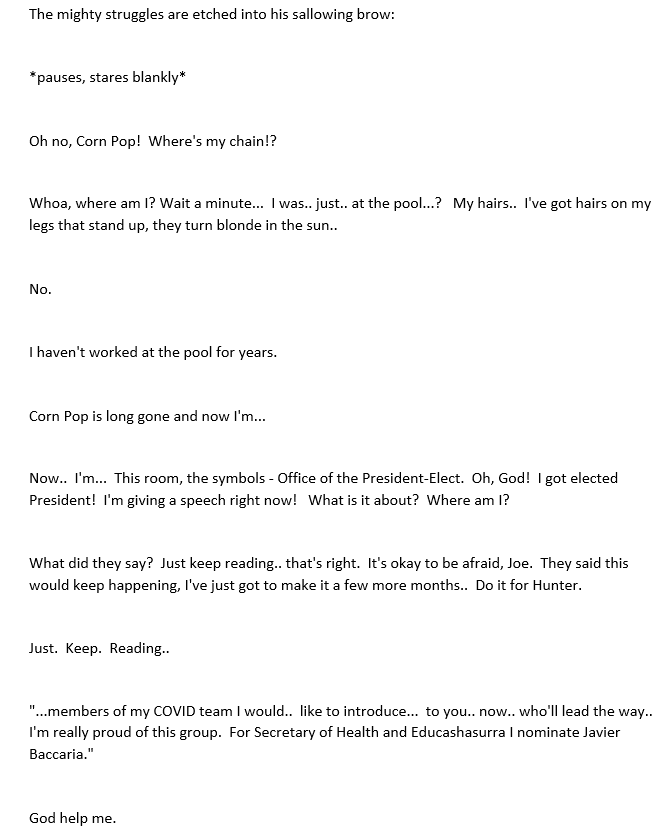 The mighty struggles are etched into his sallowing brow:

*pauses, stares blankly*

Oh no, Corn Pop!  Where's my chain!?

Whoa, where am I? Wait a minute...  I was.. just.. at the pool...?   My hairs..  I've got hairs on my legs that stand up, they turn blonde in the sun..

No.

I haven't worked at the pool for years.

Corn Pop is long gone and now I'm...

Now..  I'm...  This room, the symbols - Office of the President-Elect.  Oh, God!  I got elected President!  I'm giving a speech right now!   What is it about?  Where am I?

What did they say?  Just keep reading.. that's right.  It's okay to be afraid, Joe.  They said this would keep happening, I've just got to make it a few more months..  Do it for Hunter.

Just.  Keep.  Reading..

"...members of my COVID team I would..  like to introduce...  to you.. now.. who'll lead the way.. I'm really proud of this group.  For Secretary of Health and Educashasurra I nominate Javier Baccaria."

God help me.